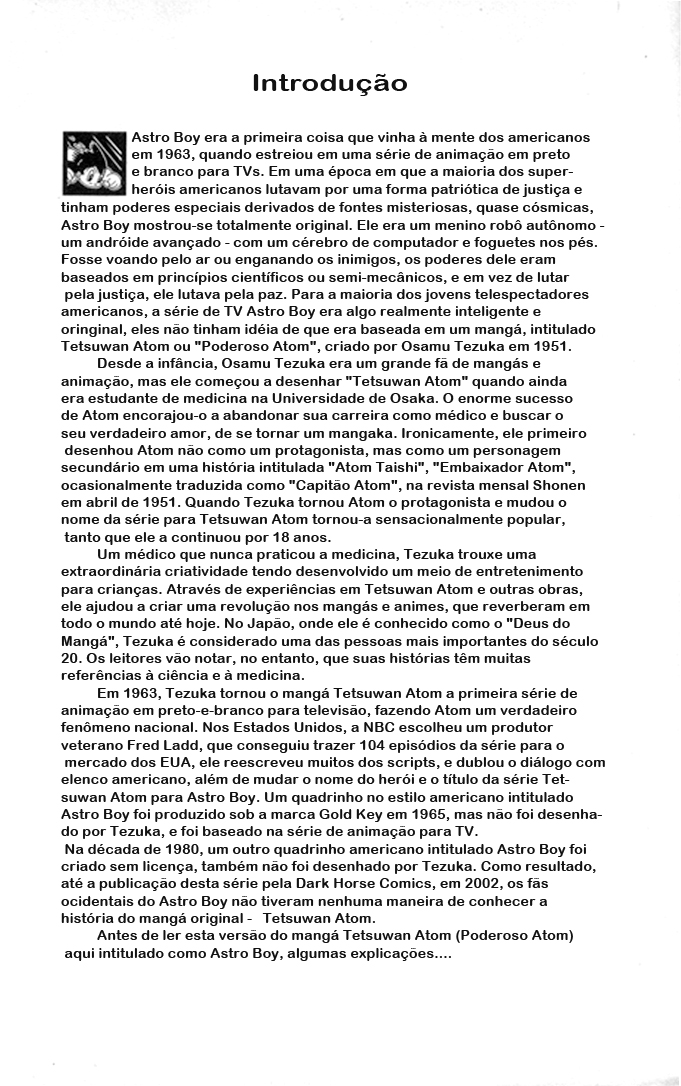 Introdução

Astro Boy era a primeira coisa que vinha à mente dos americanos em 1963, quando estreiou em uma série de animação em preto e branco para TVs. Em uma época em que a maioria dos super-heróis americanos lutavam por uma forma patriótica de justiça e tinham poderes especiais derivados de fontes misteriosas, quase cósmicas, Astro Boy mostrou-se totalmente original. Ele era um menino robô autônomo - um andróide avançado - com um cérebro de computador e foguetes nos pés. Fosse voando pelo ar ou enganando os inimigos, os poderes dele eram baseados em princípios científicos ou semi-mecânicos, e em vez de lutar pela justiça, ele lutava pela paz. Para a maioria dos jovens telespectadores americanos, a série de TV Astro Boy era algo realmente inteligente e oringinal, eles não tinham idéia de que era baseada em um mangá, intitulado Tetsuwan Atom ou "Poderoso Atom", criado por Osamu Tezuka em 1951.

Desde a infância, Osamu Tezuka era um grande fã de mangás e animação, mas ele começou a desenhar "Tetsuwan Atom" quando ainda era estudante de medicina na Universidade de Osaka. O enorme sucesso de Atom encorajou-o a abandonar sua carreira como médico e buscar o seu verdadeiro amor, de se tornar um mangaka. Ironicamente, ele primeiro desenhou Atom não como um protagonista, mas como um personagem secundário em uma história intitulada "Atom Taishi", "Embaixador Atom", ocasionalmente traduzida como "Capitão Atom", na revista mensal Shonen em abril de 1951. Quando Tezuka tornou Atom o protagonista e mudou o nome da série para Tetsuwan Atom tornou-a sensacionalmente popular, tanto que ele a continuou por 18 anos.

Um médico que nunca praticou a medicina, Tezuka trouxe uma extraordinária criatividade tendo desenvolvido um meio de entretenimento para crianças. Através de experiências em Tetsuwan Atom e outras obras, ele ajudou a criar uma revolução nos mangás e animes, que reverberam em todo o mundo até hoje. No Japão, onde ele é conhecido como o "Deus do Mangá", Tezuka é considerado uma das pessoas mais importantes do século 20. Os leitores vão notar, no entanto, que suas histórias têm muitas referências à ciência e à medicina.

Em 1963, Tezuka tornou o mangá Tetsuwan Atom a primeira série de animação em preto-e-branco para televisão, fazendo Atom um verdadeiro fenômeno nacional. Nos Estados Unidos, a NBC escolheu um produtor veterano Fred Ladd, que conseguiu trazer 104 episódios da série para o mercado dos EUA, ele reescreveu muitos dos scripts, e dublou o diálogo com elenco americano, além de mudar o nome do herói e o título da série Tetsuwan Atom para Astro Boy. Um quadrinho no estilo americano intitulado Astro Boy foi produzido sob a marca Gold Key em 1965, mas não foi desenhado por Tezuka, e foi baseado na série de animação para TV.

Na década de 1980, um outro quadrinho americano intitulado Astro Boy foi criado sem licença, também não foi desenhado por Tezuka. Como resultado, até a publicação desta série pela Dark Horse Comics, em 2002, os fãs ocidentais do Astro Boy não tiveram nenhuma maneira de conhecer a história do mangá original - Tetsuwan Atom.

Antes de ler esta versão do mangá Tetsuwan Atom (Poderoso Atom) aqui intitulado como Astro Boy, algumas explicações....